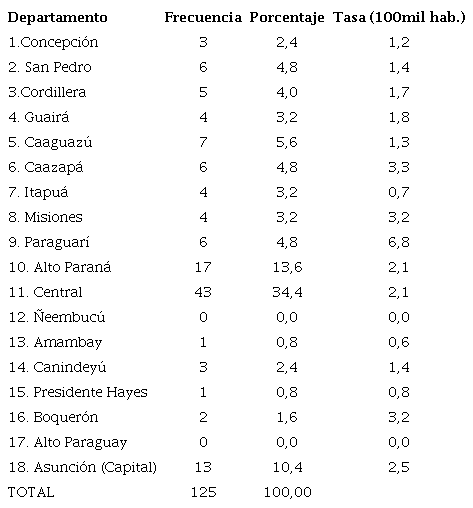 | Departamento | Frecuencia | Porcentaje | Tasa (100mil hab.) |
|---|---|---|---|
| 1.Concepción | 3 | 2,4 | 1,2 |
| 2. San Pedro | 6 | 4,8 | 1,4 |
| 3.Cordillera | 5 | 4,0 | 1,7 |
| 4. Guairá | 4 | 3,2 | 1,8 |
| 5. Caaguazú | 7 | 5,6 | 1,3 |
| 6. Caazapá | 6 | 4,8 | 3,3 |
| 7. Itapuá | 4 | 3,2 | 0,7 |
| 8. Misiones | 4 | 3,2 | 3,2 |
| 9. Paraguarí | 6 | 4,8 | 6,8 |
| 10. Alto Paraná | 17 | 13,6 | 2,1 |
| 11. Central | 43 | 34,4 | 2,1 |
| 12. Ñeembucú | 0 | 0,0 | 0,0 |
| 13. Amambay | 1 | 0,8 | 0,6 |
| 14. Canindeyú | 3 | 2,4 | 1,4 |
| 15. Presidente Hayes | 1 | 0,8 | 0,8 |
| 16. Boquerón | 2 | 1,6 | 3,2 |
| 17. Alto Paraguay | 0 | 0,0 | 0,0 |
| 18. Asunción (Capital) | 13 | 10,4 | 2,5 |
| TOTAL | 125 | 100,00 | |